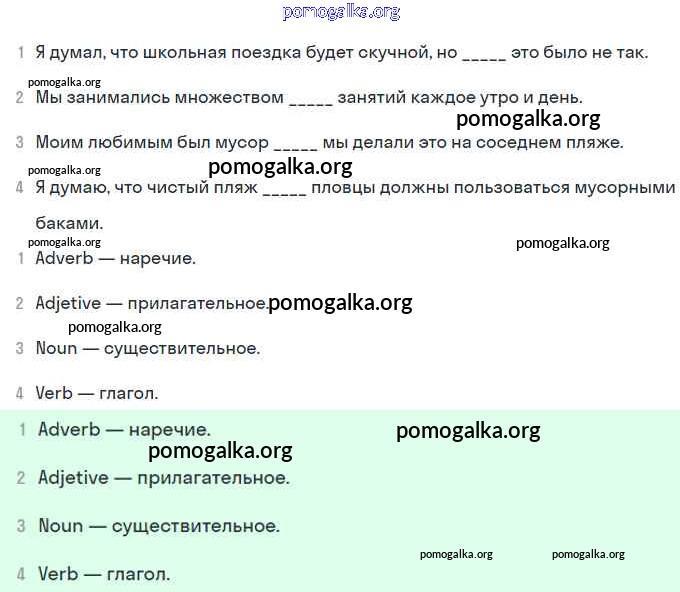 pomogalka.org

1 Я думал, что школьная поездка будет скучной, но _____ это было не так.

pomogalka.org

2 Мы занимались множеством _____ занятий каждое утро и день.

pomogalka.org

3 Моим любимым был мусор _____ мы делали это на соседнем пляже.

pomogalka.org pomogalka.org

4 Я думаю, что чистый пляж _____ пловцы должны пользоваться мусорными баками.

pomogalka.org pomogalka.org

1 Adverb — наречие.

2 Adjetive — прилагательное. pomogalka.org

pomogalka.org

3 Noun — существительное.

4 Verb — глагол.

1 Adverb — наречие. pomogalka.org

pomogalka.org

2 Adjetive — прилагательное.

3 Noun — существительное.

pomogalka.org pomogalka.org

4 Verb — глагол.